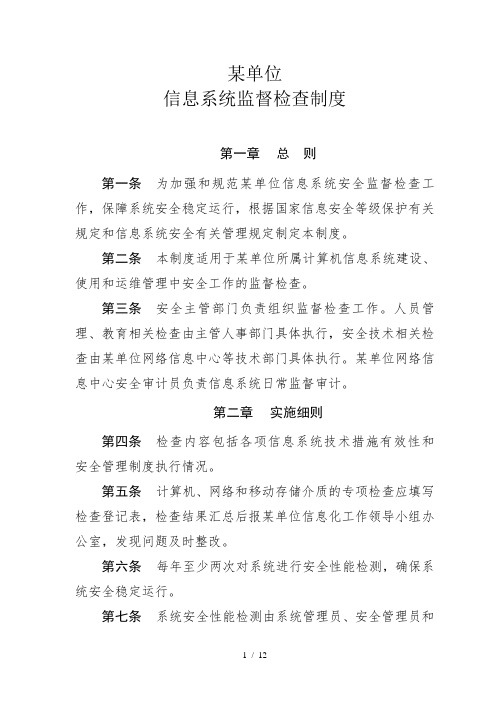 某单位
信息系统监督检查制度

第一章 总 则

第一条 为加强和规范某单位信息系统安全监督检查工作，保障系统安全稳定运行，根据国家信息安全等级保护有关规定和信息系统安全有关管理规定制定本制度。

第二条 本制度适用于某单位所属计算机信息系统建设、使用和运维管理中安全工作的监督检查。

第三条 安全主管部门负责组织监督检查工作。人员管理、教育相关检查由主管人事部门具体执行，安全技术相关检查由某单位网络信息中心等技术部门具体执行。某单位网络信息中心安全审计员负责信息系统日常监督审计。

第二章 实施细则

第四条 检查内容包括各项信息系统技术措施有效性和安全管理制度执行情况。

第五条 计算机、网络和移动存储介质的专项检查应填写检查登记表，检查结果汇总后报某单位信息化工作领导小组办公室，发现问题及时整改。

第六条 每年至少两次对系统进行安全性能检测，确保系统安全稳定运行。

第七条 系统安全性能检测由系统管理员、安全管理员和

1 / 12